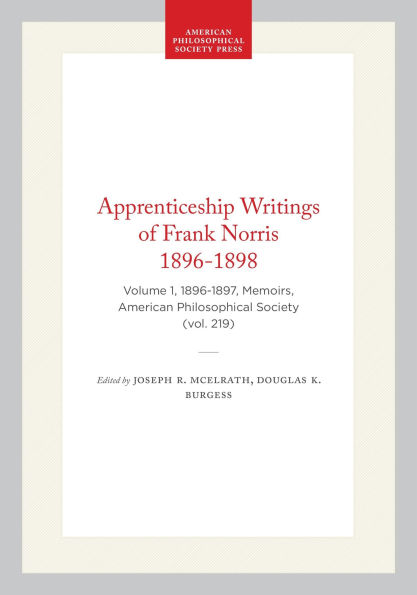 AMERICAN PHILOSOPHICAL SOCIETY PRESS

Apprenticeship Writings of Frank Norris 1896-1898

Volume 1, 1896-1897, Memoirs, American Philosophical Society (vol. 219)

Edited by JOSEPH R. MCELRATH, DOUGLAS K. BURGESS